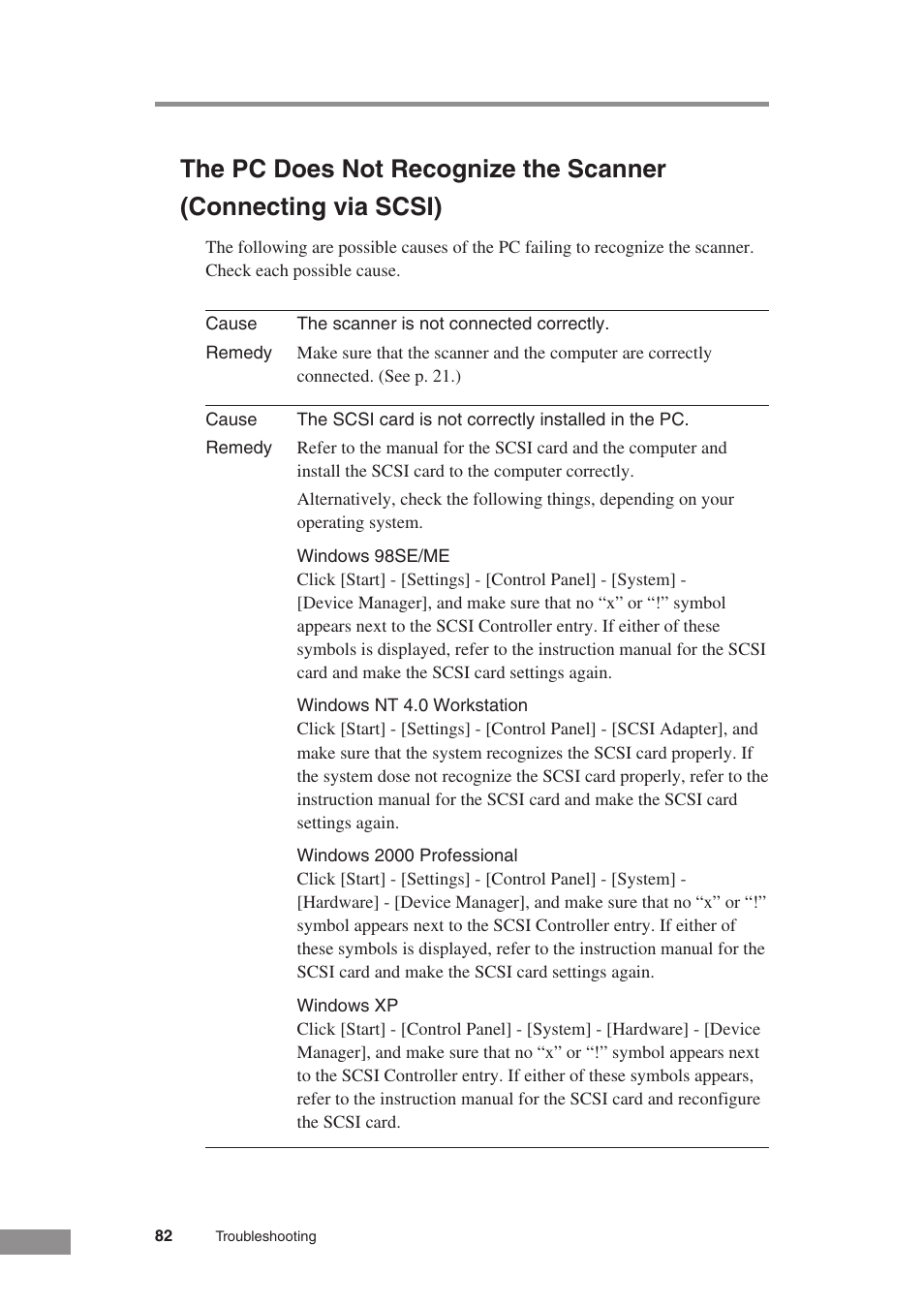 The PC Does Not Recognize the Scanner (Connecting via SCSI)

The following are possible causes of the PC failing to recognize the scanner. Check each possible cause.

Cause The scanner is not connected correctly.

Remedy Make sure that the scanner and the computer are correctly connected. (See p. 21.)

Cause The SCSI card is not correctly installed in the PC.

Remedy Refer to the manual for the SCSI card and the computer and install the SCSI card to the computer correctly.

Alternatively, check the following things, depending on your operating system.

Windows 98SE/ME
Click [Start] - [Settings] - [Control Panel] - [System] - [Device Manager], and make sure that no “x” or “!” symbol appears next to the SCSI Controller entry. If either of these symbols is displayed, refer to the instruction manual for the SCSI card and make the SCSI card settings again.

Windows NT 4.0 Workstation
Click [Start] - [Settings] - [Control Panel] - [SCSI Adapter], and make sure that the system recognizes the SCSI card properly. If the system dose not recognize the SCSI card properly, refer to the instruction manual for the SCSI card and make the SCSI card settings again.

Windows 2000 Professional
Click [Start] - [Settings] - [Control Panel] - [System] - [Hardware] - [Device Manager], and make sure that no “x” or “!” symbol appears next to the SCSI Controller entry. If either of these symbols is displayed, refer to the instruction manual for the SCSI card and make the SCSI card settings again.

Windows XP
Click [Start] - [Control Panel] - [System] - [Hardware] - [Device Manager], and make sure that no “x” or “!” symbol appears next to the SCSI Controller entry. If either of these symbols appears, refer to the instruction manual for the SCSI card and reconfigure the SCSI card.

82 Troubleshooting